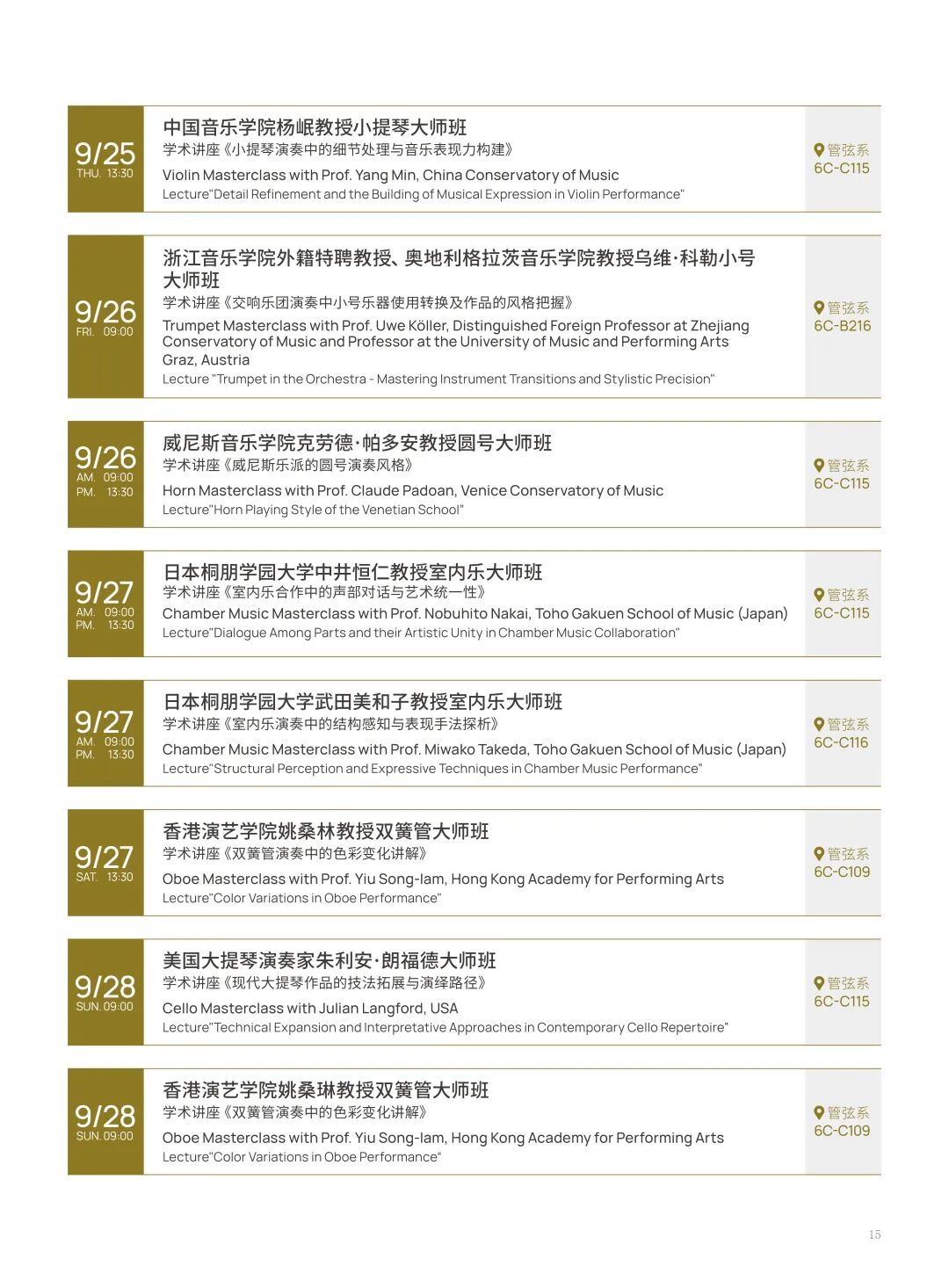 9/25
THU. 13:30

中国音乐学院杨岷教授小提琴大师班
学术讲座《小提琴演奏中的细节处理与音乐表现力构建》
Violin Masterclass with Prof. Yang Min, China Conservatory of Music
Lecture"Detail Refinement and the Building of Musical Expression in Violin Performance"

管弦系
6C-C115

9/26
FRI. 09:00

浙江音乐学院外籍特聘教授、奥地利格拉茨音乐学院教授乌维·科勒小号大师班
学术讲座《交响乐团演奏中小号乐器使用转换及作品的风格把握》
Trumpet Masterclass with Prof. Uwe Köller, Distinguished Foreign Professor at Zhejiang Conservatory of Music and Professor at the University of Music and Performing Arts Graz, Austria
Lecture "Trumpet in the Orchestra - Mastering Instrument Transitions and Stylistic Precision"

管弦系
6C-B216

9/26
AM. 09:00
PM. 13:30

威尼斯音乐学院克劳德·帕多安教授圆号大师班
学术讲座《威尼斯乐派的圆号演奏风格》
Horn Masterclass with Prof. Claude Padoan, Venice Conservatory of Music
Lecture"Horn Playing Style of the Venetian School"

管弦系
6C-C115

9/27
AM. 09:00
PM. 13:30

日本桐朋学园大学中井恒仁教授室内乐大师班
学术讲座《室内乐合作中的声部对话与艺术统一性》
Chamber Music Masterclass with Prof. Nobuhito Nakai, Toho Gakuen School of Music (Japan)
Lecture"Dialogue Among Parts and their Artistic Unity in Chamber Music Collaboration"

管弦系
6C-C115

9/27
AM. 09:00
PM. 13:30

日本桐朋学园大学武田美和子教授室内乐大师班
学术讲座《室内乐演奏中的结构感知与表现手法探析》
Chamber Music Masterclass with Prof. Miwako Takeda, Toho Gakuen School of Music (Japan)
Lecture"Structural Perception and Expressive Techniques in Chamber Music Performance"

管弦系
6C-C116

9/27
SAT. 13:30

香港演艺学院姚桑林教授双簧管大师班
学术讲座《双簧管演奏中的色彩变化讲解》
Oboe Masterclass with Prof. Yiu Song-lam, Hong Kong Academy for Performing Arts
Lecture"Color Variations in Oboe Performance"

管弦系
6C-C109

9/28
SUN. 09:00

美国大提琴演奏家朱利安·朗福德大师班
学术讲座《现代大提琴作品的技法拓展与演绎路径》
Cello Masterclass with Julian Langford, USA
Lecture"Technical Expansion and Interpretative Approaches in Contemporary Cello Repertoire"

管弦系
6C-C115

9/28
SUN. 09:00

香港演艺学院姚桑琳教授双簧管大师班
学术讲座《双簧管演奏中的色彩变化讲解》
Oboe Masterclass with Prof. Yiu Song-lam, Hong Kong Academy for Performing Arts
Lecture"Color Variations in Oboe Performance"

管弦系
6C-C109

15